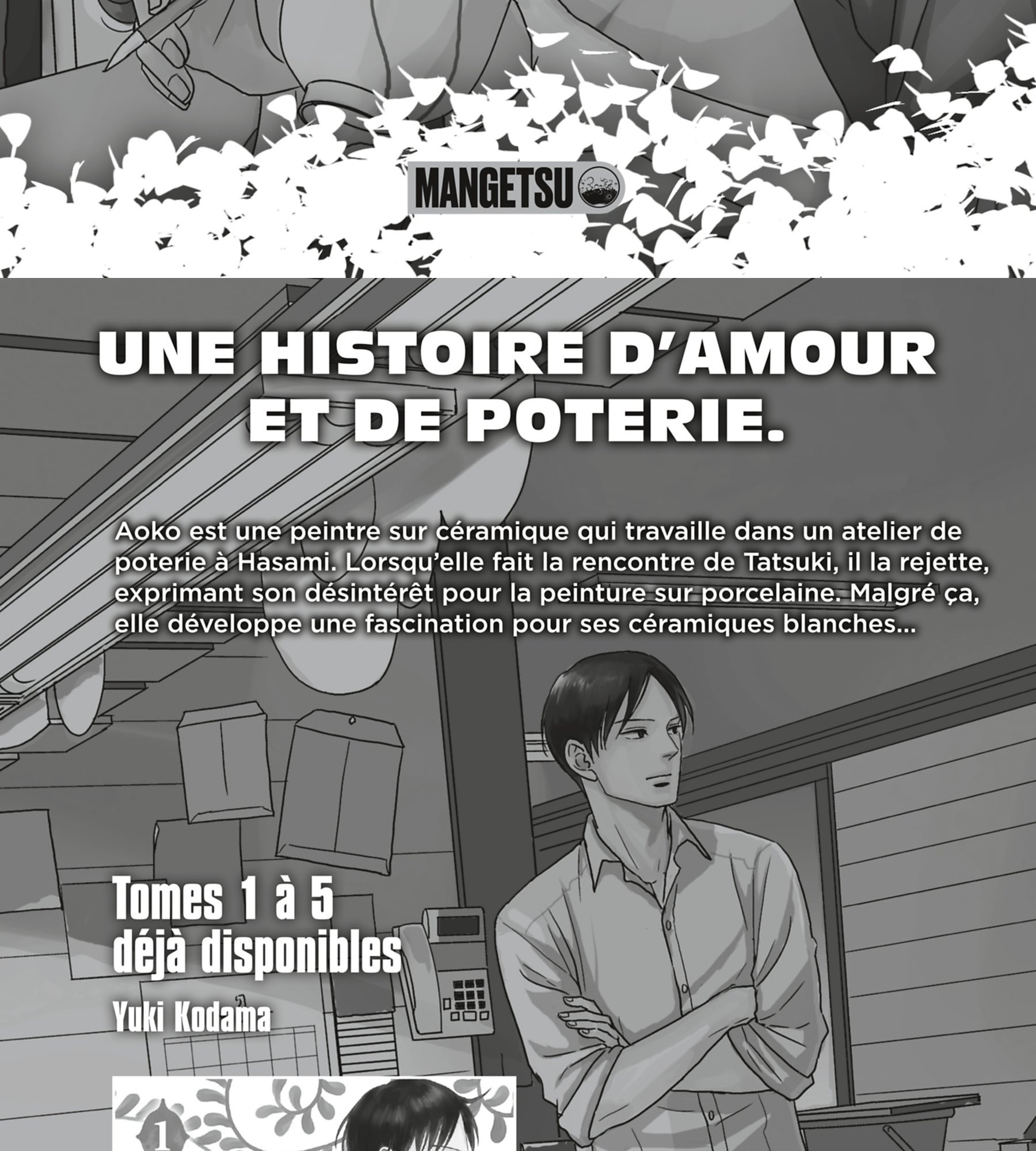 MANGETSU

UNE HISTOIRE D'AMOUR ET DE POTERIE.

Aoko est une peintre sur céramique qui travaille dans un atelier de poterie à Hasami. Lorsqu'elle fait la rencontre de Tatsuki, il la rejette, exprimant son désintérêt pour la peinture sur porcelaine. Malgré ça, elle développe une fascination pour ses céramiques blanches...

Tomes 1 à 5 déjà disponibles

Yuki Kodama

1